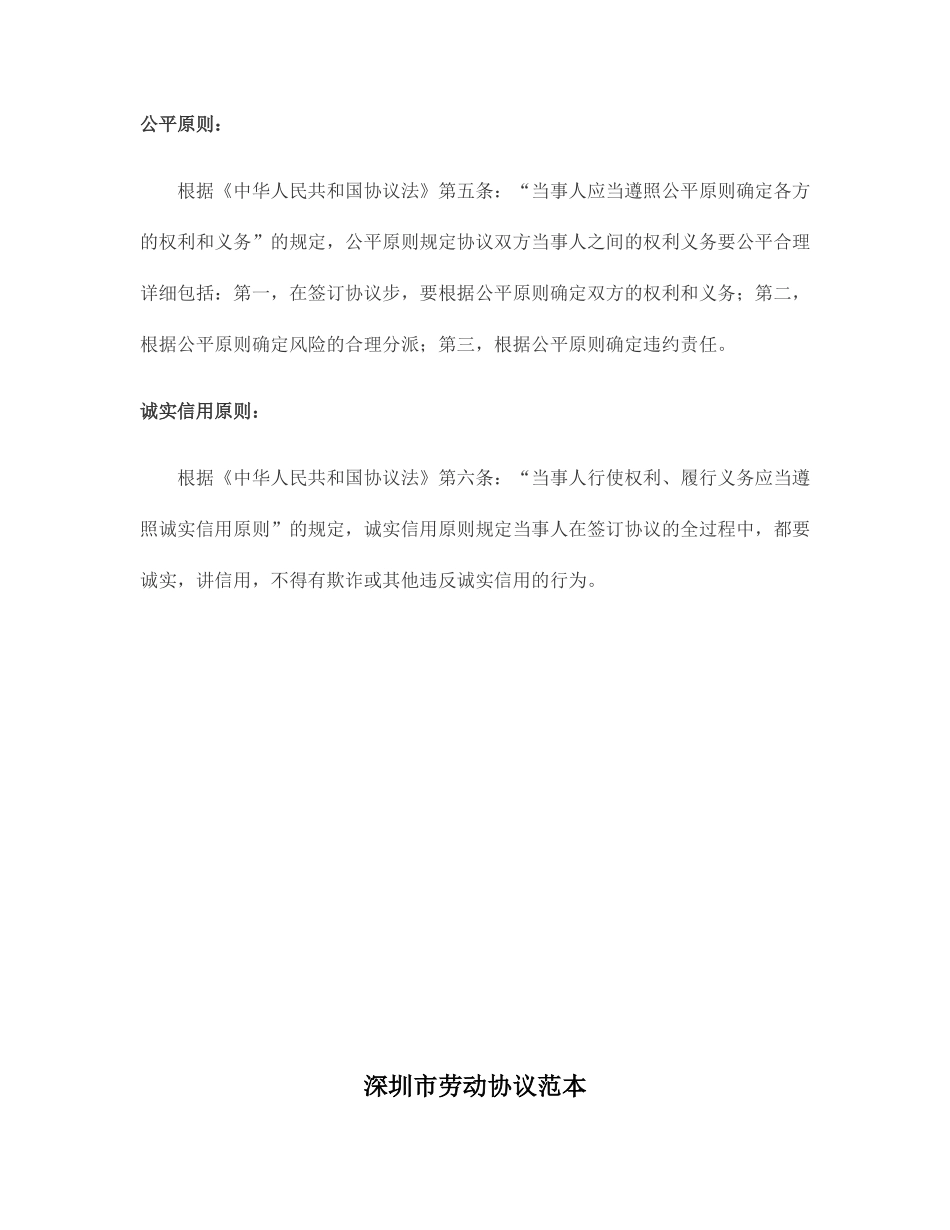 公平原则：

根据《中华人民共和国协议法》第五条：“当事人应当遵照公平原则确定各方的权利和义务”的规定，公平原则规定协议双方当事人之间的权利义务要公平合理详细包括：第一，在签订协议步，要根据公平原则确定双方的权利和义务；第二，根据公平原则确定风险的合理分派；第三，根据公平原则确定违约责任。

诚实信用原则：

根据《中华人民共和国协议法》第六条：“当事人行使权利、履行义务应当遵照诚实信用原则”的规定，诚实信用原则规定当事人在签订协议的全过程中，都要诚实，讲信用，不得有欺诈或其他违反诚实信用的行为。

深圳市劳动协议范本